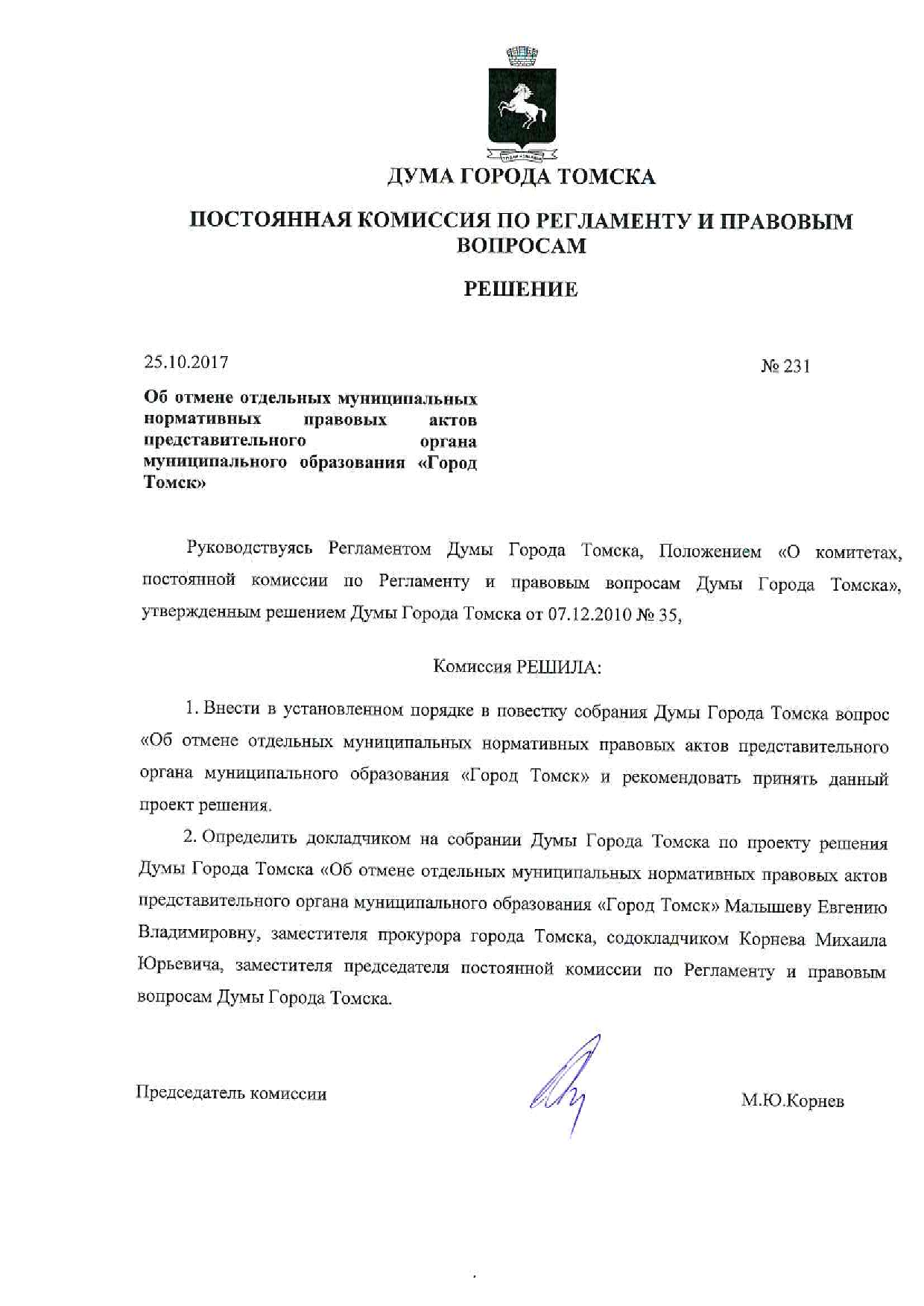 ДУМА ГОРОДА ТОМСКА

ПОСТОЯННАЯ КОМИССИЯ ПО РЕГЛАМЕНТУ И ПРАВОВЫМ ВОПРОСАМ

РЕШЕНИЕ

25.10.2017

№ 231

Об отмене отдельных муниципальных нормативных правовых актов представительного органа муниципального образования «Город Томск»

Руководствуясь Регламентом Думы Города Томска, Положением «О комитетах, постоянной комиссии по Регламенту и правовым вопросам Думы Города Томска», утвержденным решением Думы Города Томска от 07.12.2010 № 35,

Комиссия РЕШИЛА:

1. Внести в установленном порядке в повестку собрания Думы Города Томска вопрос «Об отмене отдельных муниципальных нормативных правовых актов представительного органа муниципального образования «Город Томск» и рекомендовать принять данный проект решения.

2. Определить докладчиком на собрании Думы Города Томска по проекту решения Думы Города Томска «Об отмене отдельных муниципальных нормативных правовых актов представительного органа муниципального образования «Город Томск» Малышеву Евгению Владимировну, заместителя прокурора города Томска, содокладчиком Корнева Михаила Юрьевича, заместителя председателя постоянной комиссии по Регламенту и правовым вопросам Думы Города Томска.

Председатель комиссии

М.Ю.Корнев